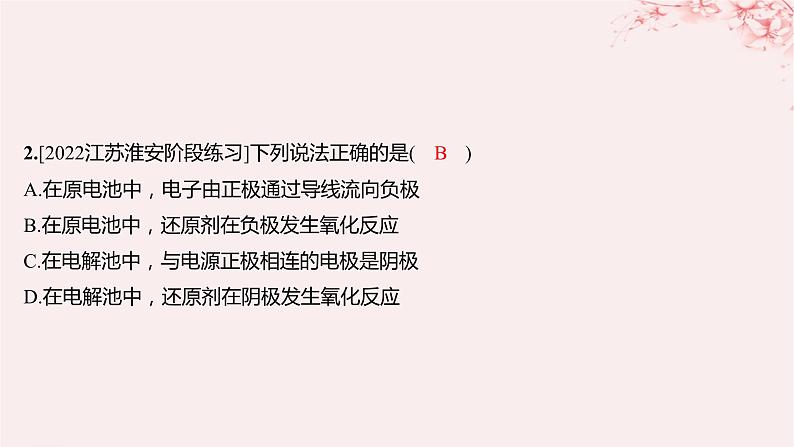 2.[2022江苏淮安阶段练习]下列说法正确的是( B )
A.在原电池中，电子由正极通过导线流向负极
B.在原电池中，还原剂在负极发生氧化反应
C.在电解池中，与电源正极相连的电极是阴极
D.在电解池中，还原剂在阴极发生氧化反应